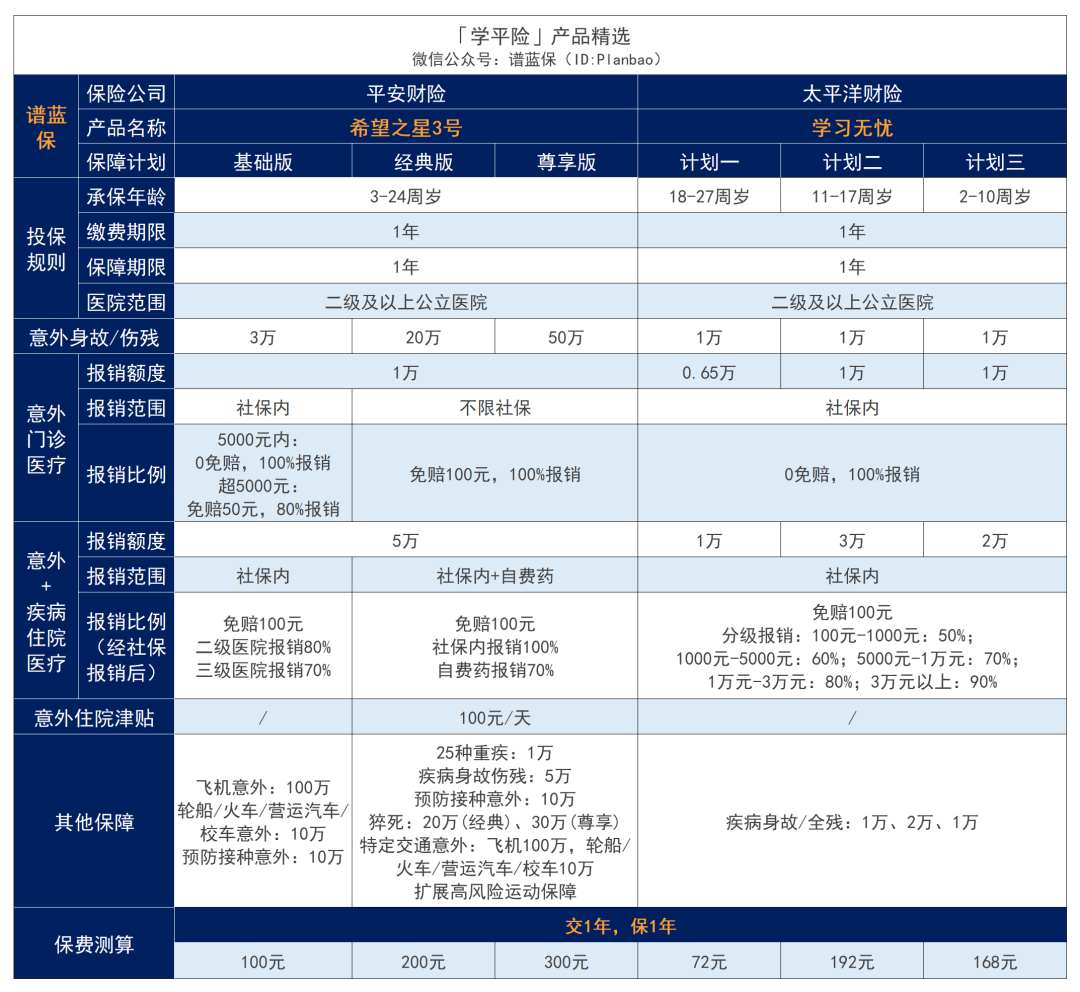 「学平险」产品精选
微信公众号：谱蓝保（ID:Planbao）

| 谱蓝保 | 保险公司 | 平安财险 | | | 太平洋财险 | | |
|---|---|---|---|---|---|---|---|
| | 产品名称 | 希望之星3号 | | | 学习无忧 | | |
| | 保障计划 | 基础版 | 经典版 | 尊享版 | 计划一 | 计划二 | 计划三 |
| 投保规则 | 承保年龄 | 3-24周岁 | | | 18-27周岁 | 11-17周岁 | 2-10周岁 |
| | 缴费期限 | 1年 | | | 1年 | | |
| | 保障期限 | 1年 | | | 1年 | | |
| | 医院范围 | 二级及以上公立医院 | | | 二级及以上公立医院 | | |
| 意外身故/伤残 | | 3万 | 20万 | 50万 | 1万 | 1万 | 1万 |
| 意外门诊医疗 | 报销额度 | 1万 | | | 0.65万 | 1万 | 1万 |
| | 报销范围 | 社保内 | 不限社保 | | 社保内 | | |
| | 报销比例 | 5000元内：0免赔，100%报销 超5000元：免赔50元，80%报销 | 免赔100元，100%报销 | | 0免赔，100%报销 | | |
| 意外+疾病住院医疗 | 报销额度 | 5万 | | | 1万 | 3万 | 2万 |
| | 报销范围 | 社保内 | 社保内+自费药 | | 社保内 | | |
| | 报销比例（经社保报销后） | 免赔100元 二级医院报销80% 三级医院报销70% | 免赔100元 社保内报销100% 自费药报销70% | | 免赔100元 分级报销：100元-1000元：50%；1000元-5000元：60%；5000元-1万元：70%；1万元-3万元：80%；3万元以上：90% | | |
| 意外住院津贴 | | / | 100元/天 | | / | | |
| 其他保障 | | 飞机意外：100万 轮船/火车/营运汽车/校车意外：10万 预防接种意外：10万 | 25种重疾：1万 疾病身故伤残：5万 预防接种意外：10万 猝死：20万（经典）、30万（尊享） 特定交通意外：飞机100万，轮船/火车/营运汽车/校车10万 扩展高风险运动保障 | | 疾病身故/全残：1万、2万、1万 | | |
| 保费测算 | | 交1年，保1年 | | | | | |
| | | 100元 | 200元 | 300元 | 72元 | 192元 | 168元 |